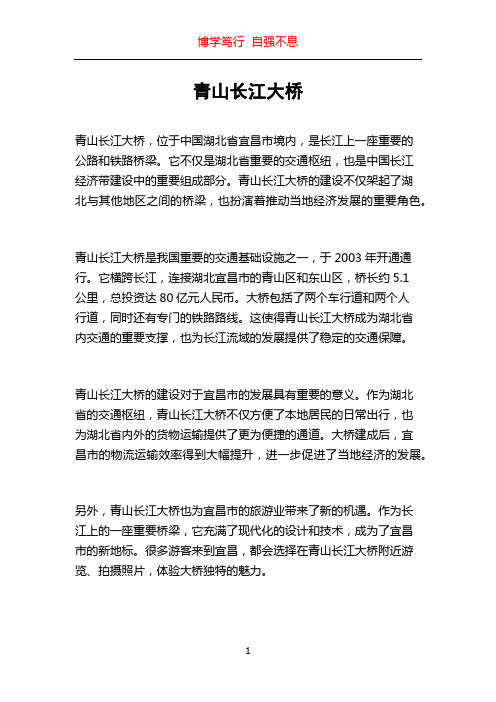 博学笃行 自强不息

青山长江大桥

青山长江大桥，位于中国湖北省宜昌市境内，是长江上一座重要的公路和铁路桥梁。它不仅是湖北省重要的交通枢纽，也是中国长江经济带建设中的重要组成部分。青山长江大桥的建设不仅架起了湖北与其他地区之间的桥梁，也扮演着推动当地经济发展的重要角色。

青山长江大桥是我国重要的交通基础设施之一，于 2003 年开通通行。它横跨长江，连接湖北宜昌市的青山区和东山区，桥长约 5.1 公里，总投资达 80 亿元人民币。大桥包括了两个车行道和两个人行道，同时还有专门的铁路路线。这使得青山长江大桥成为湖北省内交通的重要支撑，也为长江流域的发展提供了稳定的交通保障。

青山长江大桥的建设对于宜昌市的发展具有重要的意义。作为湖北省的交通枢纽，青山长江大桥不仅方便了本地居民的日常出行，也为湖北省内外的货物运输提供了更为便捷的通道。大桥建成后，宜昌市的物流运输效率得到大幅提升，进一步促进了当地经济的发展。

另外，青山长江大桥也为宜昌市的旅游业带来了新的机遇。作为长江上的一座重要桥梁，它充满了现代化的设计和技术，成为了宜昌市的新地标。很多游客来到宜昌，都会选择在青山长江大桥附近游览、拍摄照片，体验大桥独特的魅力。

1